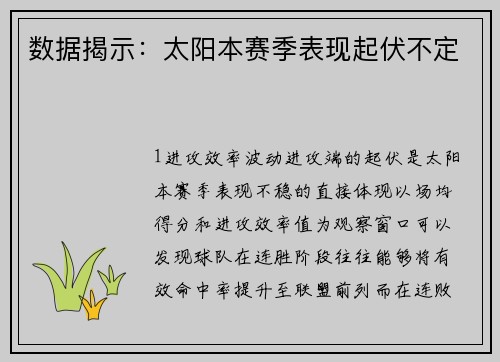 数据揭示：太阳本赛季表现起伏不定

1进攻效率波动进攻端的起伏是太阳本赛季表现不稳的直接体现以场均得分和进攻效率值为观察窗口可以发现球队在连胜阶段往往能够将有效命中率提升至联盟前列而在连败